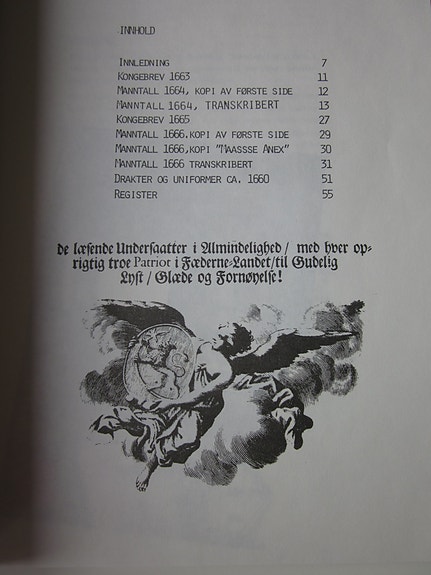 INNHOLD

| | |
|---|---|
| INNLEDNING | 7 |
| KONGEBREV 1663 | 11 |
| MANNTALL 1664, KOPI AV FØRSTE SIDE | 12 |
| MANNTALL 1664, TRANSKRIBERT | 13 |
| KONGEBREV 1665 | 27 |
| MANNTALL 1666.KOPI AV FØRSTE SIDE | 29 |
| MANNTALL 1666,KOPI "MAASSSE ANEX" | 30 |
| MANNTALL 1666 TRANSKRIBERT | 31 |
| DRAKTER OG UNIFORMER CA. 1660 | 51 |
| REGISTER | 55 |

de læsende Undersaatter i Almindelighed / med hver oprigtig troe Patriot i Fæderne-Landet/til Gudelig Lyst / Glæde og Fornøyelse!